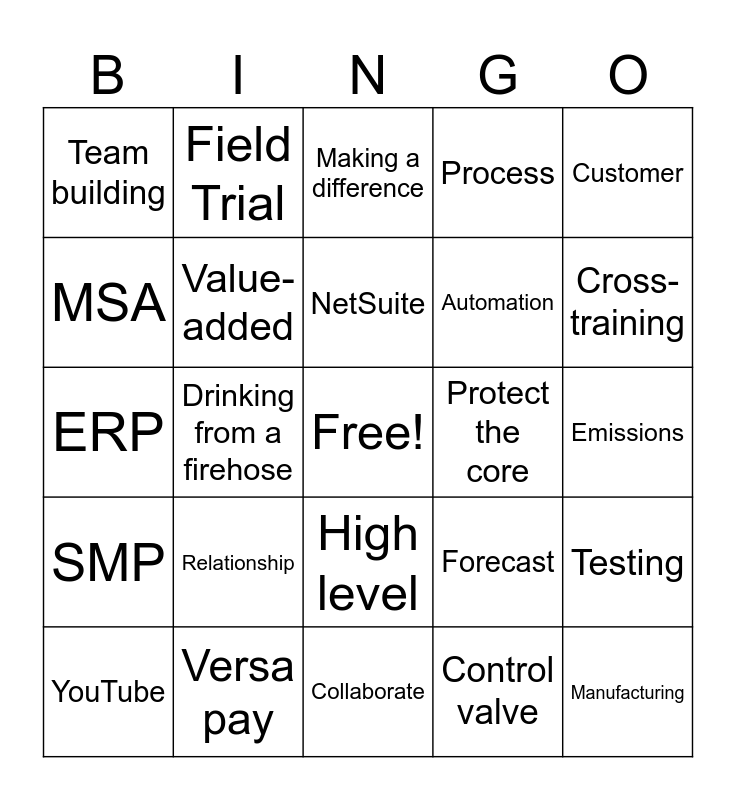 | B | I | N | G | O |
|---|---|---|---|---|
| Team building | Field Trial | Making a difference | Process | Customer |
| MSA | Value-added | NetSuite | Automation | Cross-training |
| ERP | Drinking from a firehose | Free! | Protect the core | Emissions |
| SMP | Relationship | High level | Forecast | Testing |
| YouTube | Versa pay | Collaborate | Control valve | Manufacturing |